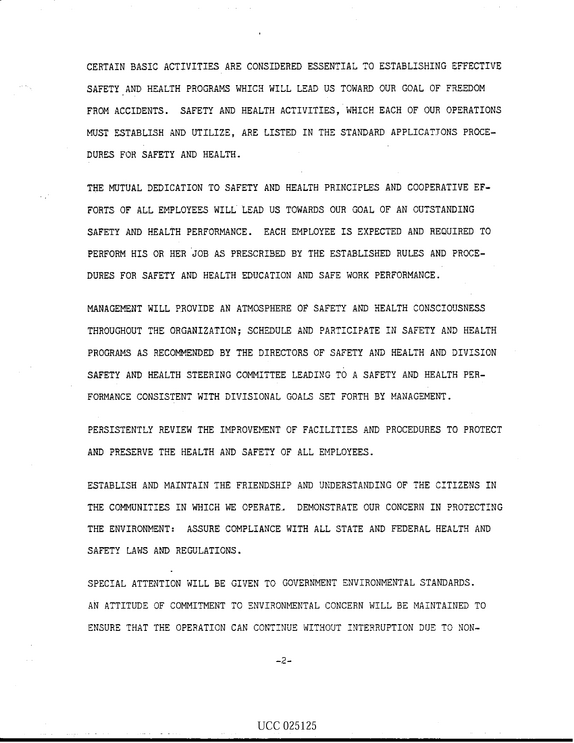 CERTAIN BASIC ACTIVITIES ARE CONSIDERED ESSENTIAL TO ESTABLISHING EFFECTIVE SAFETY AND HEALTH PROGRAMS WHICH WILL LEAD US TOWARD OUR GOAL OF FREEDOM FROM ACCIDENTS. SAFETY AND HEALTH ACTIVITIES, WHICH EACH OF OUR OPERATIONS MUST ESTABLISH AND UTILIZE, ARE LISTED IN THE STANDARD APPLICATIONS PROCEDURES FOR SAFETY AND HEALTH.

THE MUTUAL DEDICATION TO SAFETY AND HEALTH PRINCIPLES AND COOPERATIVE EFFORTS OF ALL EMPLOYEES WILL LEAD US TOWARDS OUR GOAL OF AN OUTSTANDING SAFETY AND HEALTH PERFORMANCE. EACH EMPLOYEE IS EXPECTED AND REQUIRED TO PERFORM HIS OR HER JOB AS PRESCRIBED BY THE ESTABLISHED RULES AND PROCEDURES FOR SAFETY AND HEALTH EDUCATION AND SAFE WORK PERFORMANCE.

MANAGEMENT WILL PROVIDE AN ATMOSPHERE OF SAFETY AND HEALTH CONSCIOUSNESS THROUGHOUT THE ORGANIZATION; SCHEDULE AND PARTICIPATE IN SAFETY AND HEALTH PROGRAMS AS RECOMMENDED BY THE DIRECTORS OF SAFETY AND HEALTH AND DIVISION SAFETY AND HEALTH STEERING COMMITTEE LEADING TO A SAFETY AND HEALTH PERFORMANCE CONSISTENT WITH DIVISIONAL GOALS SET FORTH BY MANAGEMENT.

PERSISTENTLY REVIEW THE IMPROVEMENT OF FACILITIES AND PROCEDURES TO PROTECT AND PRESERVE THE HEALTH AND SAFETY OF ALL EMPLOYEES.

ESTABLISH AND MAINTAIN THE FRIENDSHIP AND UNDERSTANDING OF THE CITIZENS IN THE COMMUNITIES IN WHICH WE OPERATE. DEMONSTRATE OUR CONCERN IN PROTECTING THE ENVIRONMENT: ASSURE COMPLIANCE WITH ALL STATE AND FEDERAL HEALTH AND SAFETY LAWS AND REGULATIONS.

SPECIAL ATTENTION WILL BE GIVEN TO GOVERNMENT ENVIRONMENTAL STANDARDS. AN ATTITUDE OF COMMITMENT TO ENVIRONMENTAL CONCERN WILL BE MAINTAINED TO ENSURE THAT THE OPERATION CAN CONTINUE WITHOUT INTERRUPTION DUE TO NON-

-2-

UCC 025125